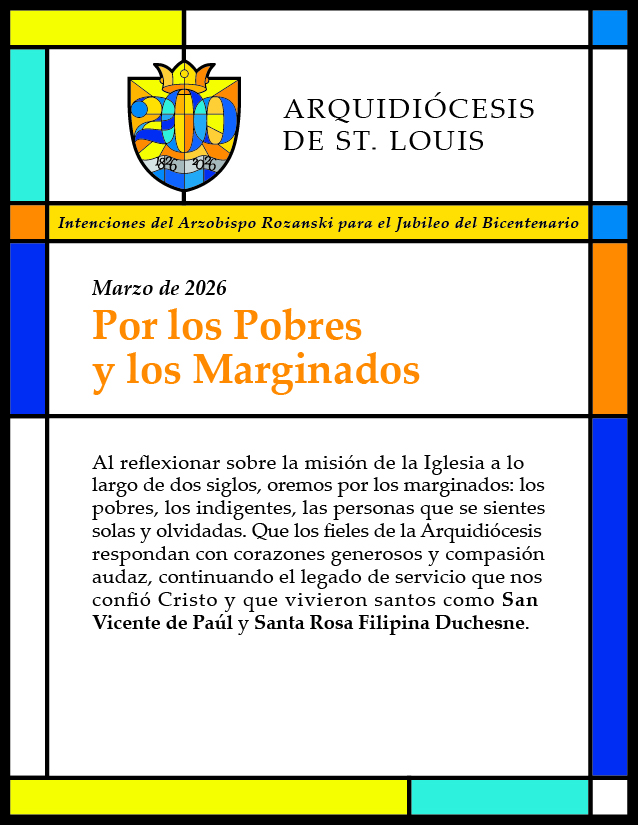 200
1826 2026

ARQUIDIÓCESIS DE ST. LOUIS

Intenciones del Arzobispo Rozanski para el Jubileo del Bicentenario

Marzo de 2026

Por los Pobres y los Marginados

Al reflexionar sobre la misión de la Iglesia a lo largo de dos siglos, oremos por los marginados: los pobres, los indigentes, las personas que se sientes solas y olvidadas. Que los fieles de la Arquidiócesis respondan con corazones generosos y compasión audaz, continuando el legado de servicio que nos confió Cristo y que vivieron santos como San Vicente de Paúl y Santa Rosa Filipina Duchesne.